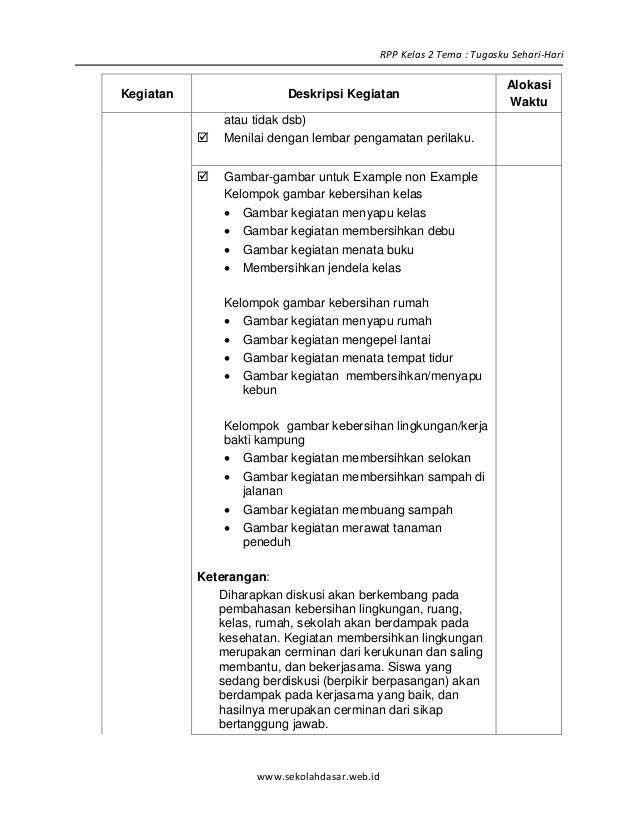 RPP Kelas 2 Tema : Tugasku Sehari-Hari

| Kegiatan | Deskripsi Kegiatan | Alokasi Waktu |
|---|---|---|
| | atau tidak dsb) ☑ Menilai dengan lembar pengamatan perilaku. | |
| | ☑ Gambar-gambar untuk Example non Example Kelompok gambar kebersihan kelas • Gambar kegiatan menyapu kelas • Gambar kegiatan membersihkan debu • Gambar kegiatan menata buku • Membersihkan jendela kelas Kelompok gambar kebersihan rumah • Gambar kegiatan menyapu rumah • Gambar kegiatan mengepel lantai • Gambar kegiatan menata tempat tidur • Gambar kegiatan membersihkan/menyapu kebun Kelompok gambar kebersihan lingkungan/kerja bakti kampung • Gambar kegiatan membersihkan selokan • Gambar kegiatan membersihkan sampah di jalanan • Gambar kegiatan membuang sampah • Gambar kegiatan merawat tanaman peneduh **Keterangan**: Diharapkan diskusi akan berkembang pada pembahasan kebersihan lingkungan, ruang, kelas, rumah, sekolah akan berdampak pada kesehatan. Kegiatan membersihkan lingkungan merupakan cerminan dari kerukunan dan saling membantu, dan bekerjasama. Siswa yang sedang berdiskusi (berpikir berpasangan) akan berdampak pada kerjasama yang baik, dan hasilnya merupakan cerminan dari sikap bertanggung jawab. | |

www.sekolahdasar.web.id